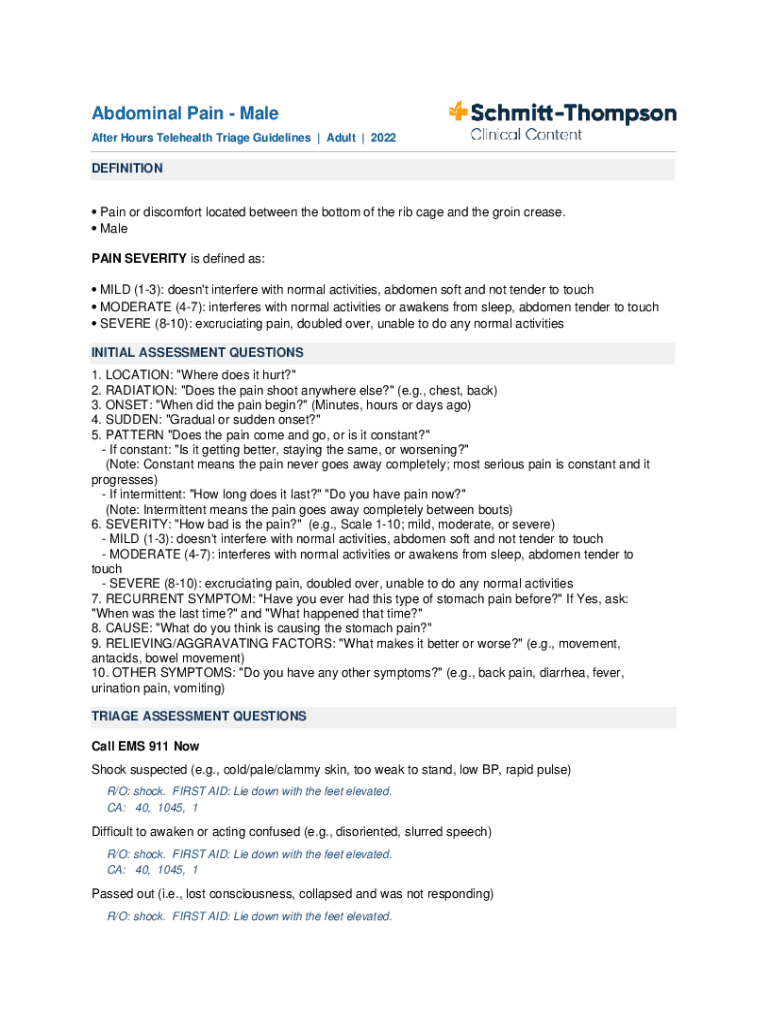 Abdominal Pain - Male

After Hours Telehealth Triage Guidelines | Adult | 2022

Schmitt-Thompson
Clinical Content

DEFINITION

• Pain or discomfort located between the bottom of the rib cage and the groin crease.
• Male

PAIN SEVERITY is defined as:

• MILD (1-3): doesn't interfere with normal activities, abdomen soft and not tender to touch
• MODERATE (4-7): interferes with normal activities or awakens from sleep, abdomen tender to touch
• SEVERE (8-10): excruciating pain, doubled over, unable to do any normal activities

INITIAL ASSESSMENT QUESTIONS

1. LOCATION: "Where does it hurt?"
2. RADIATION: "Does the pain shoot anywhere else?" (e.g., chest, back)
3. ONSET: "When did the pain begin?" (Minutes, hours or days ago)
4. SUDDEN: "Gradual or sudden onset?"
5. PATTERN "Does the pain come and go, or is it constant?"
- If constant: "Is it getting better, staying the same, or worsening?"
(Note: Constant means the pain never goes away completely; most serious pain is constant and it progresses)
- If intermittent: "How long does it last?" "Do you have pain now?"
(Note: Intermittent means the pain goes away completely between bouts)
6. SEVERITY: "How bad is the pain?" (e.g., Scale 1-10; mild, moderate, or severe)
- MILD (1-3): doesn't interfere with normal activities, abdomen soft and not tender to touch
- MODERATE (4-7): interferes with normal activities or awakens from sleep, abdomen tender to touch
- SEVERE (8-10): excruciating pain, doubled over, unable to do any normal activities
7. RECURRENT SYMPTOM: "Have you ever had this type of stomach pain before?" If Yes, ask: "When was the last time?" and "What happened that time?"
8. CAUSE: "What do you think is causing the stomach pain?"
9. RELIEVING/AGGRAVATING FACTORS: "What makes it better or worse?" (e.g., movement, antacids, bowel movement)
10. OTHER SYMPTOMS: "Do you have any other symptoms?" (e.g., back pain, diarrhea, fever, urination pain, vomiting)

TRIAGE ASSESSMENT QUESTIONS

Call EMS 911 Now

Shock suspected (e.g., cold/pale/clammy skin, too weak to stand, low BP, rapid pulse)

R/O: shock. FIRST AID: Lie down with the feet elevated.
CA: 40, 1045, 1

Difficult to awaken or acting confused (e.g., disoriented, slurred speech)

R/O: shock. FIRST AID: Lie down with the feet elevated.
CA: 40, 1045, 1

Passed out (i.e., lost consciousness, collapsed and was not responding)

R/O: shock. FIRST AID: Lie down with the feet elevated.